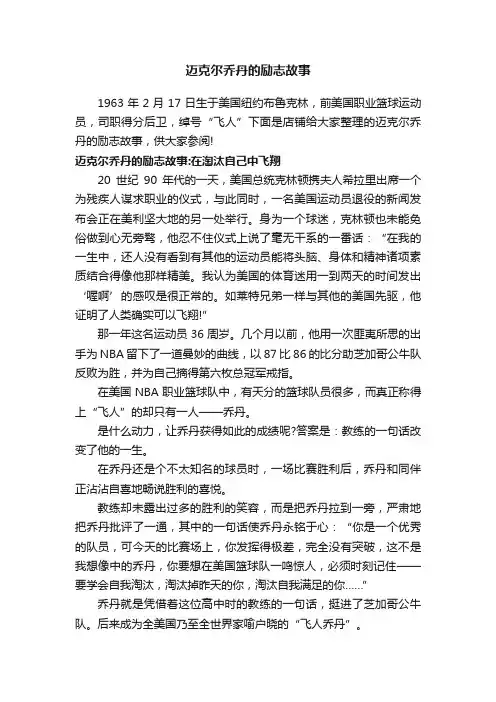 迈克尔乔丹的励志故事

1963 年 2 月 17 日生于美国纽约布鲁克林，前美国职业篮球运动员，司职得分后卫，绰号“飞人”下面是店铺给大家整理的迈克尔乔丹的励志故事，供大家参阅!

迈克尔乔丹的励志故事:在淘汰自己中飞翔

20 世纪 90 年代的一天，美国总统克林顿携夫人希拉里出席一个为残疾人谋求职业的仪式，与此同时，一名美国运动员退役的新闻发布会正在美利坚大地的另一处举行。身为一个球迷，克林顿也未能免俗做到心无旁骛，他忍不住仪式上说了毫无干系的一番话：“在我的一生中，还人没有看到有其他的运动员能将头脑、身体和精神诸项素质结合得像他那样精美。我认为美国的体育迷用一到两天的时间发出‘喔啊’的感叹是很正常的。如莱特兄弟一样与其他的美国先驱，他证明了人类确实可以飞翔!”

那一年这名运动员 36 周岁。几个月以前，他用一次匪夷所思的出手为 NBA 留下了一道曼妙的曲线，以 87 比 86 的比分助芝加哥公牛队反败为胜，并为自己摘得第六枚总冠军戒指。

在美国 NBA 职业篮球队中，有天分的篮球队员很多，而真正称得上“飞人”的却只有一人——乔丹。

是什么动力，让乔丹获得如此的成绩呢?答案是：教练的一句话改变了他的一生。

在乔丹还是个不太知名的球员时，一场比赛胜利后，乔丹和同伴正沾沾自喜地畅说胜利的喜悦。

教练却未露出过多的胜利的笑容，而是把乔丹拉到一旁，严肃地把乔丹批评了一通，其中的一句话使乔丹永铭于心：“你是一个优秀的队员，可今天的比赛场上，你发挥得极差，完全没有突破，这不是我想像中的乔丹，你要想在美国篮球队一鸣惊人，必须时刻记住——要学会自我淘汰，淘汰掉昨天的你，淘汰自我满足的你......”

乔丹就是凭借着这位高中时的教练的一句话，挺进了芝加哥公牛队。后来成为全美国乃至全世界家喻户晓的“飞人乔丹”。